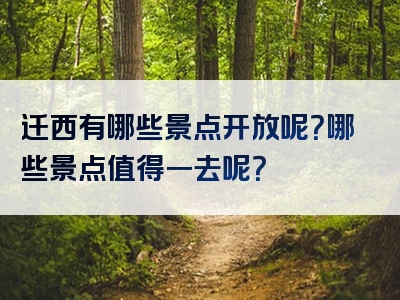 迁西有哪些景点开放呢?哪些景点值得一去呢?